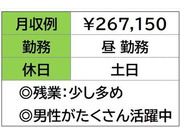 | 月収例 | ¥267,150 |
|---|---|
| 勤務 | 昼 勤務 |
| 休日 | 土日 |

◎残業：少し多め
◎男性がたくさん活躍中